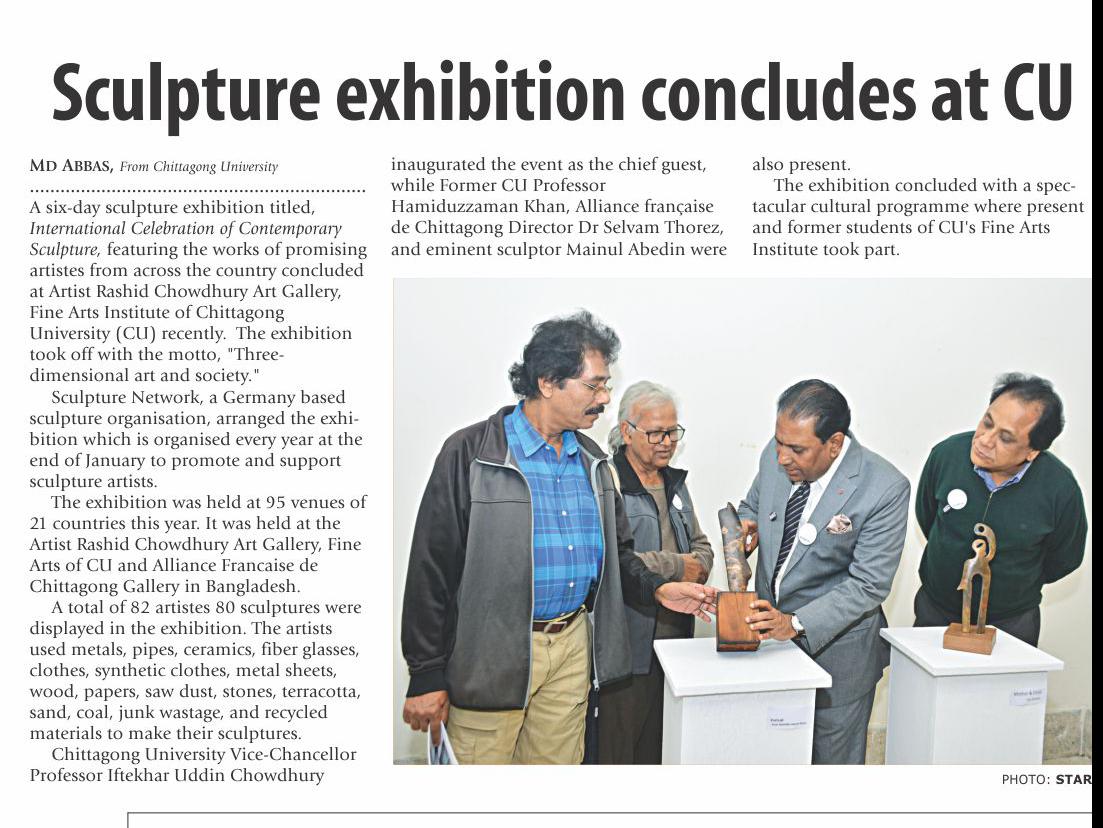 Sculpture exhibition concludes at CU

MD ABBAS, From Chittagong University

A six-day sculpture exhibition titled, International Celebration of Contemporary Sculpture, featuring the works of promising artistes from across the country concluded at Artist Rashid Chowdhury Art Gallery, Fine Arts Institute of Chittagong University (CU) recently. The exhibition took off with the motto, "Three-dimensional art and society."

Sculpture Network, a Germany based sculpture organisation, arranged the exhibition which is organised every year at the end of January to promote and support sculpture artists.

The exhibition was held at 95 venues of 21 countries this year. It was held at the Artist Rashid Chowdhury Art Gallery, Fine Arts of CU and Alliance Francaise de Chittagong Gallery in Bangladesh.

A total of 82 artistes 80 sculptures were displayed in the exhibition. The artists used metals, pipes, ceramics, fiber glasses, clothes, synthetic clothes, metal sheets, wood, papers, saw dust, stones, terracotta, sand, coal, junk wastage, and recycled materials to make their sculptures.

Chittagong University Vice-Chancellor Professor Iftekhar Uddin Chowdhury inaugurated the event as the chief guest, while Former CU Professor Hamiduzzaman Khan, Alliance française de Chittagong Director Dr Selvam Thorez, and eminent sculptor Mainul Abedin were also present.

The exhibition concluded with a spectacular cultural programme where present and former students of CU's Fine Arts Institute took part.

PHOTO: STAR